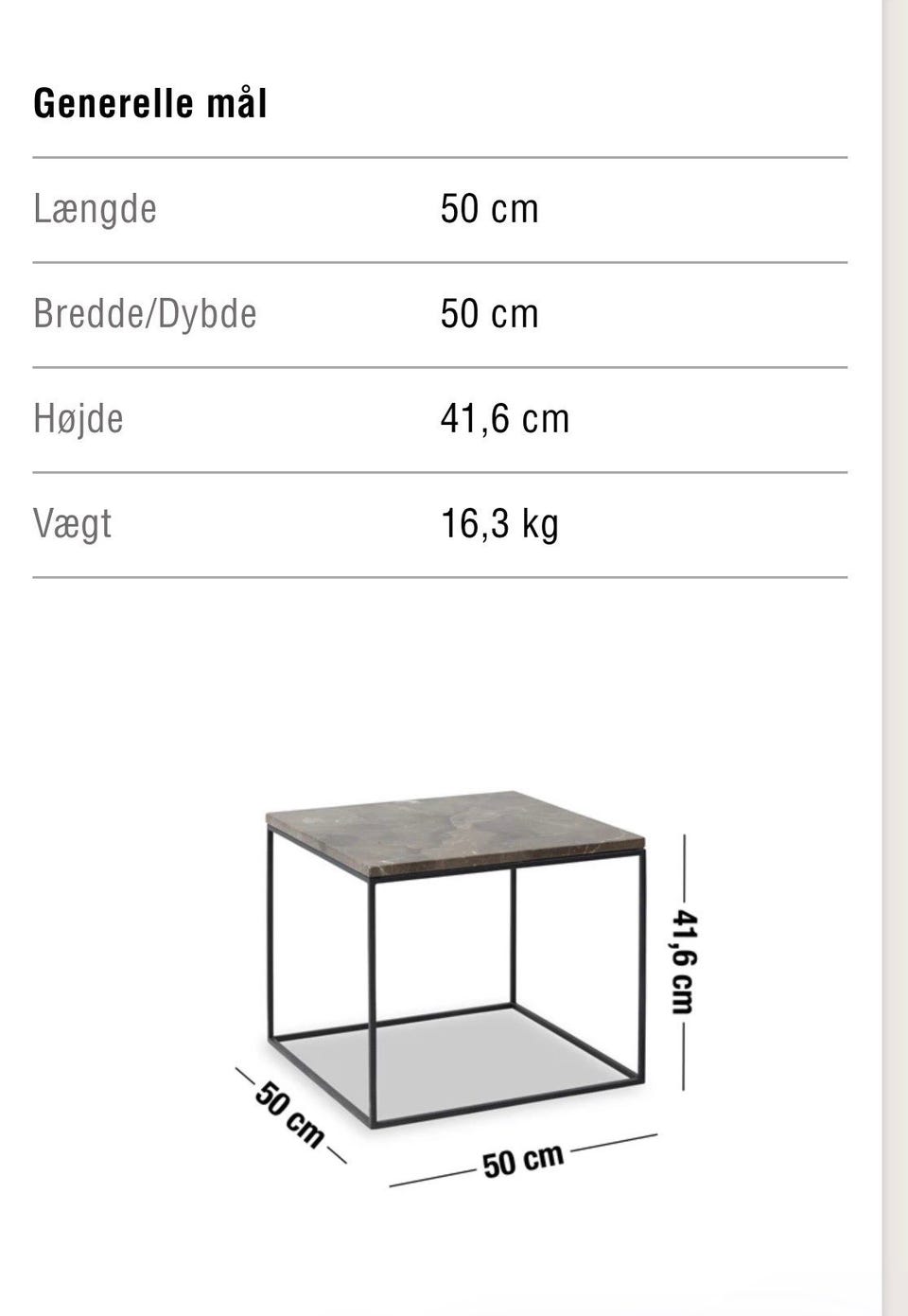 Generelle mål

| Længde | 50 cm |
|---|---|
| Bredde/Dybde | 50 cm |
| Højde | 41,6 cm |
| Vægt | 16,3 kg |

41,6 cm

50 cm

50 cm